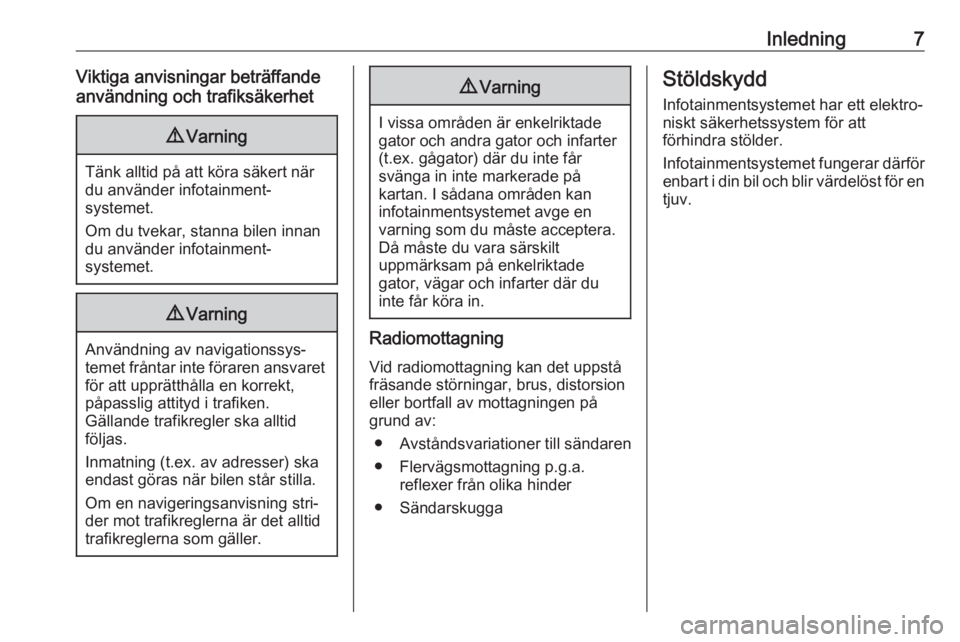 Inledning 7

Viktiga anvisningar beträffande användning och trafiksäkerhet

⚠ Varning

Tänk alltid på att köra säkert när du använder infotainmentsystemet.

Om du tvekar, stanna bilen innan du använder infotainmentsystemet.

⚠ Varning

Användning av navigationssystemet fråntar inte föraren ansvaret för att upprätthålla en korrekt, påpasslig attityd i trafiken. Gällande trafikregler ska alltid följas.

Inmatning (t.ex. av adresser) ska endast göras när bilen står stilla.

Om en navigeringsanvisning strider mot trafikreglerna är det alltid trafikreglerna som gäller.

⚠ Varning

I vissa områden är enkelriktade gator och andra gator och infarter (t.ex. gågator) där du inte får svänga in inte markerade på kartan. I sådana områden kan infotainmentsystemet avge en varning som du måste acceptera. Då måste du vara särskilt uppmärksam på enkelriktade gator, vägar och infarter där du inte får köra in.

Radiomottagning

Vid radiomottagning kan det uppstå fräsande störningar, brus, distorsion eller bortfall av mottagningen på grund av:

● Avståndsvariationer till sändaren
● Flervägsmottagning p.g.a. reflexer från olika hinder
● Sändarskugga

Stöldskydd

Infotainmentsystemet har ett elektroniskt säkerhetssystem för att förhindra stölder.

Infotainmentsystemet fungerar därför enbart i din bil och blir värdelöst för en tjuv.

carmanualsonline.info